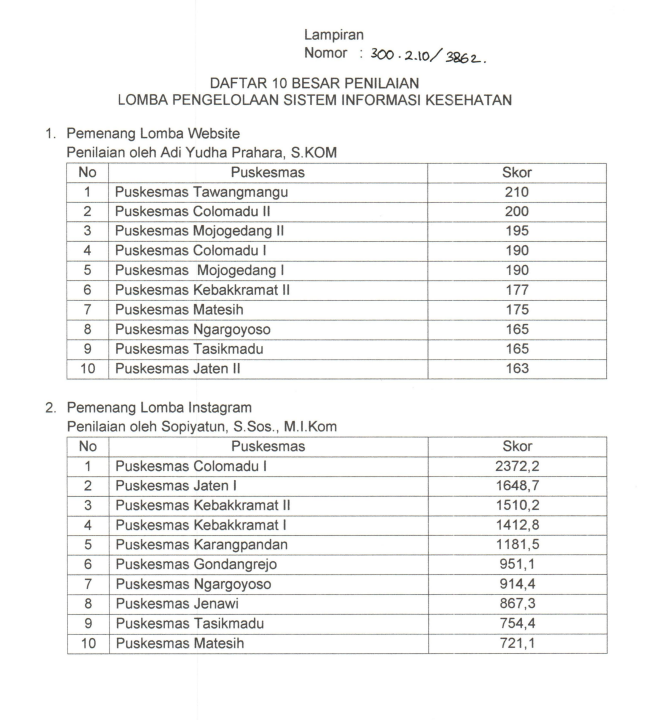 Lampiran
Nomor : 300.2.10/3862.

DAFTAR 10 BESAR PENILAIAN
LOMBA PENGELOLAAN SISTEM INFORMASI KESEHATAN

1. Pemenang Lomba Website
Penilaian oleh Adi Yudha Prahara, S.KOM

| No | Puskesmas | Skor |
|---|---|---|
| 1 | Puskesmas Tawangmangu | 210 |
| 2 | Puskesmas Colomadu II | 200 |
| 3 | Puskesmas Mojogedang II | 195 |
| 4 | Puskesmas Colomadu I | 190 |
| 5 | Puskesmas Mojogedang I | 190 |
| 6 | Puskesmas Kebakkramat II | 177 |
| 7 | Puskesmas Matesih | 175 |
| 8 | Puskesmas Ngargoyoso | 165 |
| 9 | Puskesmas Tasikmadu | 165 |
| 10 | Puskesmas Jaten II | 163 |

2. Pemenang Lomba Instagram
Penilaian oleh Sopiyatun, S.Sos., M.I.Kom

| No | Puskesmas | Skor |
|---|---|---|
| 1 | Puskesmas Colomadu I | 2372,2 |
| 2 | Puskesmas Jaten I | 1648,7 |
| 3 | Puskesmas Kebakkramat II | 1510,2 |
| 4 | Puskesmas Kebakkramat I | 1412,8 |
| 5 | Puskesmas Karangpandan | 1181,5 |
| 6 | Puskesmas Gondangrejo | 951,1 |
| 7 | Puskesmas Ngargoyoso | 914,4 |
| 8 | Puskesmas Jenawi | 867,3 |
| 9 | Puskesmas Tasikmadu | 754,4 |
| 10 | Puskesmas Matesih | 721,1 |